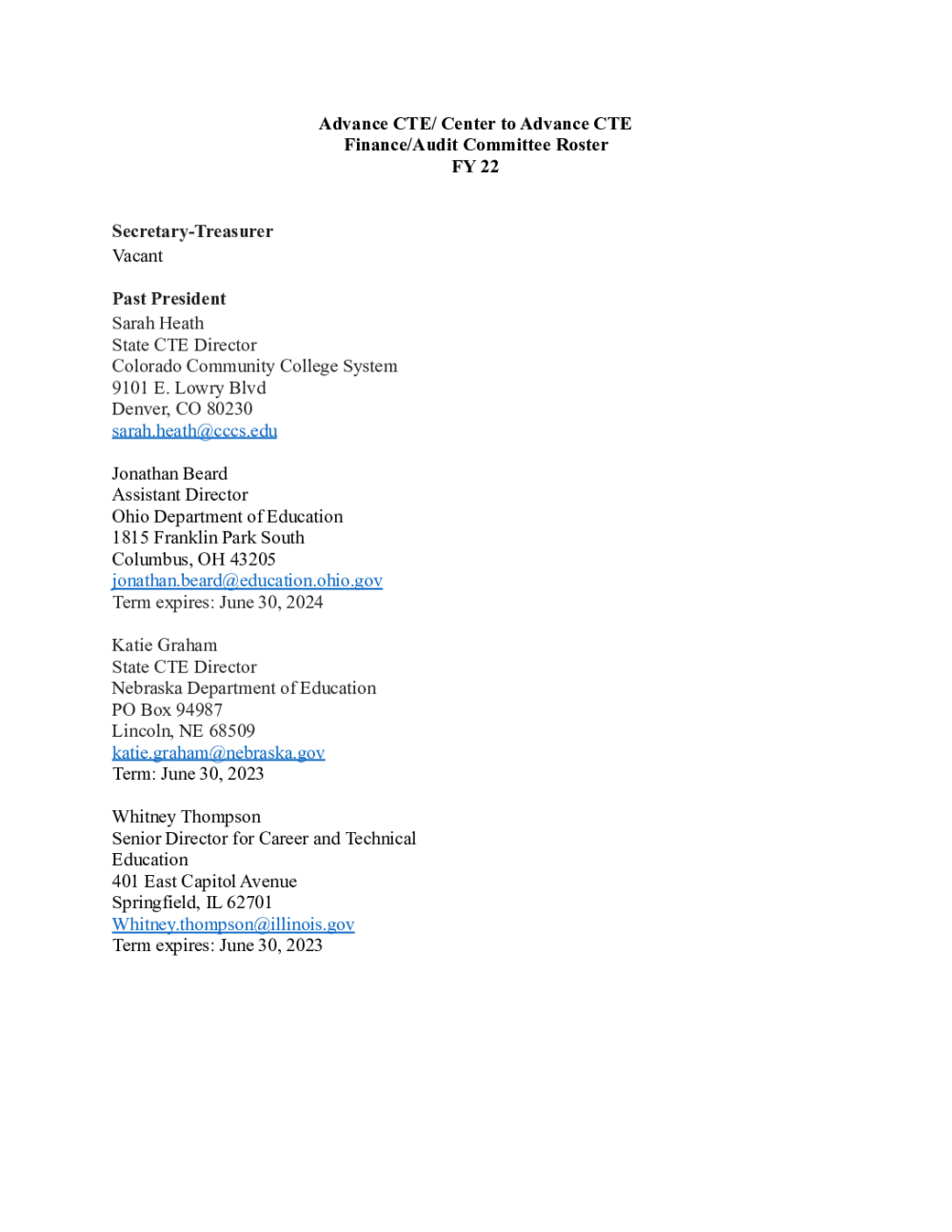 Advance CTE/ Center to Advance CTE
Finance/Audit Committee Roster
FY 22

Secretary-Treasurer
Vacant

Past President
Sarah Heath
State CTE Director
Colorado Community College System
9101 E. Lowry Blvd
Denver, CO 80230
sarah.heath@cccs.edu

Jonathan Beard
Assistant Director
Ohio Department of Education
1815 Franklin Park South
Columbus, OH 43205
jonathan.beard@education.ohio.gov
Term expires: June 30, 2024

Katie Graham
State CTE Director
Nebraska Department of Education
PO Box 94987
Lincoln, NE 68509
katie.graham@nebraska.gov
Term: June 30, 2023

Whitney Thompson
Senior Director for Career and Technical Education
401 East Capitol Avenue
Springfield, IL 62701
Whitney.thompson@illinois.gov
Term expires: June 30, 2023